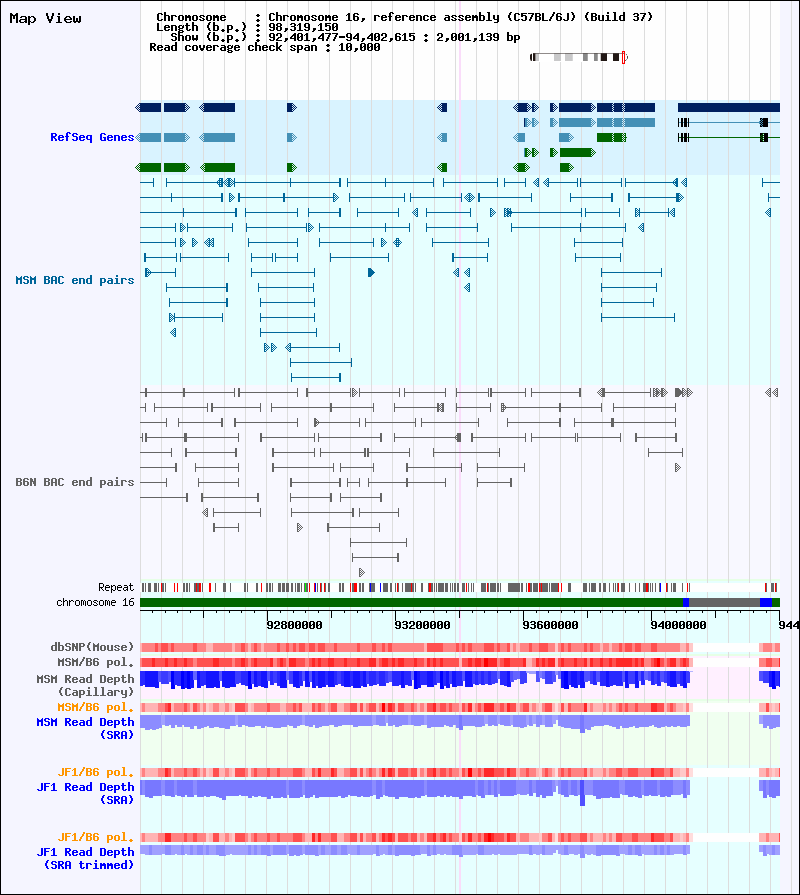 Map View

Chromosome : Chromosome 16, reference assembly (C57BL/6J) (Build 37)
Length (b.p.) : 98,319,150
Show (b.p.) : 92,401,477-94,402,615 : 2,001,139 bp
Read coverage check span : 10,000

RefSeq Genes

MSM BAC end pairs

B6N BAC end pairs

Repeat
chromosome 16

92800000
93200000
93600000
94000000
944

dbSNP(Mouse)
MSM/B6 pol.
MSM Read Depth (Capillary)
MSM/B6 pol.
MSM Read Depth (SRA)

JF1/B6 pol.
JF1 Read Depth (SRA)

JF1/B6 pol.
JF1 Read Depth (SRA trimmed)